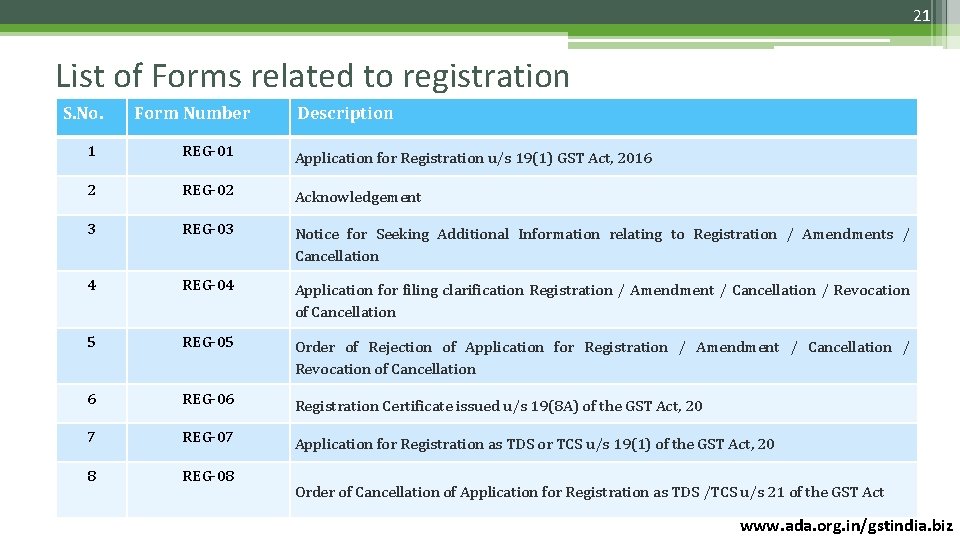 21

List of Forms related to registration

| S.No. | Form Number | Description |
|---|---|---|
| 1 | REG-01 | Application for Registration u/s 19(1) GST Act, 2016 |
| 2 | REG-02 | Acknowledgement |
| 3 | REG-03 | Notice for Seeking Additional Information relating to Registration / Amendments / Cancellation |
| 4 | REG-04 | Application for filing clarification Registration / Amendment / Cancellation / Revocation of Cancellation |
| 5 | REG-05 | Order of Rejection of Application for Registration / Amendment / Cancellation / Revocation of Cancellation |
| 6 | REG-06 | Registration Certificate issued u/s 19(8A) of the GST Act, 20 |
| 7 | REG-07 | Application for Registration as TDS or TCS u/s 19(1) of the GST Act, 20 |
| 8 | REG-08 | Order of Cancellation of Application for Registration as TDS /TCS u/s 21 of the GST Act |

www.ada.org.in/gstindia.biz